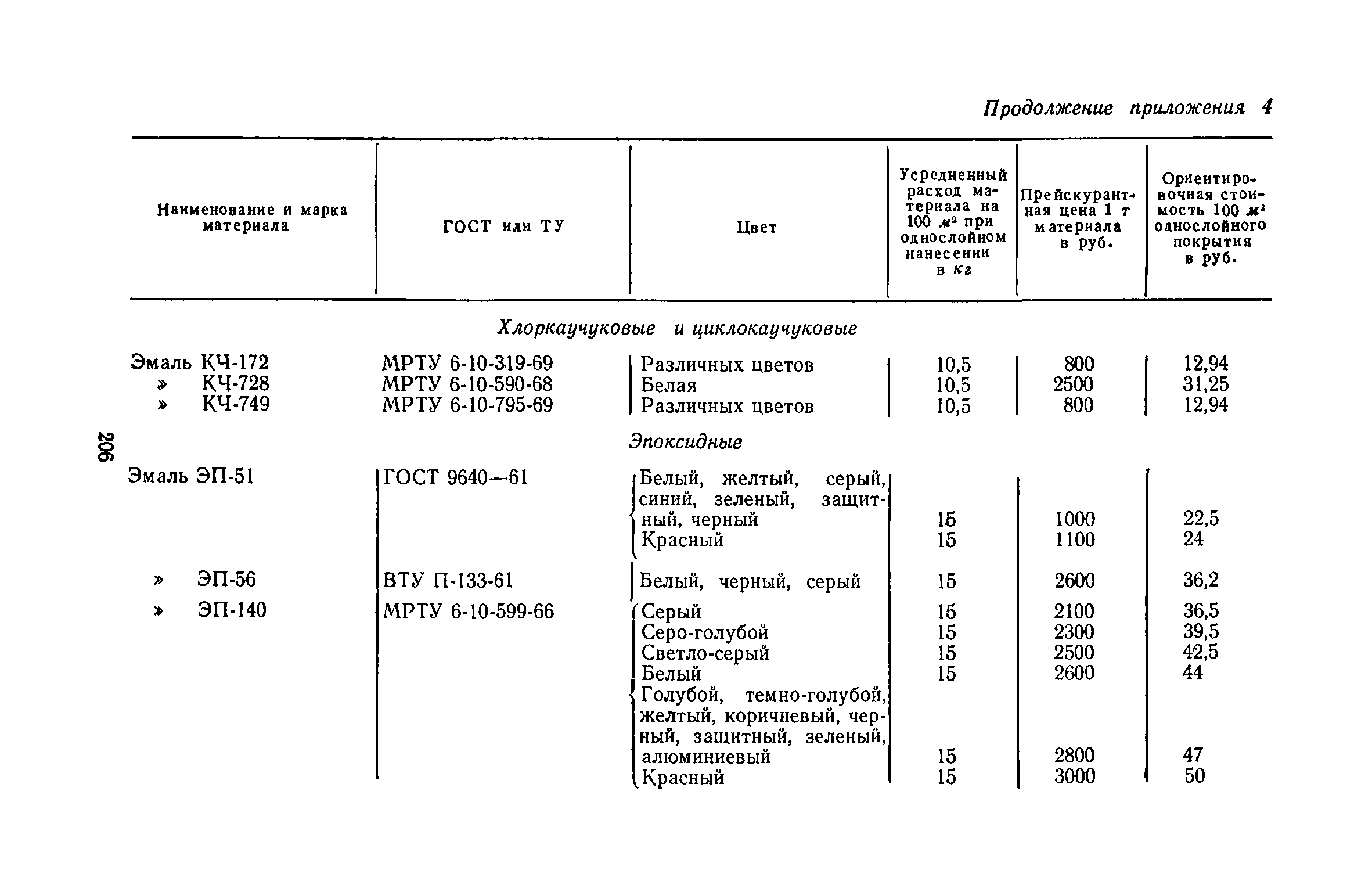 Продолжение приложения 4

| Наименование и марка материала | ГОСТ или ТУ | Цвет | Усредненный расход материала на 100 $м^2$ при однослойном нанесении в кг | Прейскурантная цена 1 т материала в руб. | Ориентировочная стоимость 100 $м^2$ однослойного покрытия в руб. |
|---|---|---|---|---|---|
| | | Хлоркаучуковые и циклокаучуковые | | | |
| Эмаль КЧ-172 | МРТУ 6-10-319-69 | Различных цветов | 10,5 | 800 | 12,94 |
| » КЧ-728 | МРТУ 6-10-590-68 | Белая | 10,5 | 2500 | 31,25 |
| » КЧ-749 | МРТУ 6-10-795-69 | Различных цветов | 10,5 | 800 | 12,94 |
| | | Эпоксидные | | | |
| Эмаль ЭП-51 | ГОСТ 9640—61 | Белый, желтый, серый, синий, зеленый, защитный, черный | 15 | 1000 | 22,5 |
| | | Красный | 15 | 1100 | 24 |
| » ЭП-56 | ВТУ П-133-61 | Белый, черный, серый | 15 | 2600 | 36,2 |
| » ЭП-140 | МРТУ 6-10-599-66 | Серый | 15 | 2100 | 36,5 |
| | | Серо-голубой | 15 | 2300 | 39,5 |
| | | Светло-серый | 15 | 2500 | 42,5 |
| | | Белый | 15 | 2600 | 44 |
| | | Голубой, темно-голубой, желтый, коричневый, черный, защитный, зеленый, алюминиевый | 15 | 2800 | 47 |
| | | Красный | 15 | 3000 | 50 |

206